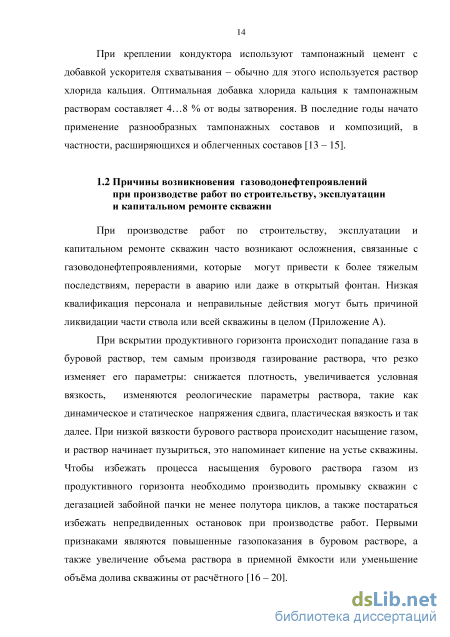 14

При креплении кондуктора используют тампонажный цемент с добавкой ускорителя схватывания – обычно для этого используется раствор хлорида кальция. Оптимальная добавка хлорида кальция к тампонажным растворам составляет 4…8 % от воды затворения. В последние годы начато применение разнообразных тампонажных составов и композиций, в частности, расширяющихся и облегченных составов [13 – 15].

1.2 Причины возникновения газоводонефтепроявлений при производстве работ по строительству, эксплуатации и капитальном ремонте скважин

При производстве работ по строительству, эксплуатации и капитальном ремонте скважин часто возникают осложнения, связанные с газоводонефтепроявлениями, которые могут привести к более тяжелым последствиям, перерасти в аварию или даже в открытый фонтан. Низкая квалификация персонала и неправильные действия могут быть причиной ликвидации части ствола или всей скважины в целом (Приложение А).

При вскрытии продуктивного горизонта происходит попадание газа в буровой раствор, тем самым производя газирование раствора, что резко изменяет его параметры: снижается плотность, увеличивается условная вязкость, изменяются реологические параметры раствора, такие как динамическое и статическое напряжения сдвига, пластическая вязкость и так далее. При низкой вязкости бурового раствора происходит насыщение газом, и раствор начинает пузыриться, это напоминает кипение на устье скважины. Чтобы избежать процесса насыщения бурового раствора газом из продуктивного горизонта необходимо производить промывку скважин с дегазацией забойной пачки не менее полутора циклов, а также постараться избежать непредвиденных остановок при производстве работ. Первыми признаками являются повышенные газопоказания в буровом растворе, а также увеличение объема раствора в приемной ёмкости или уменьшение объёма долива скважины от расчётного [16 – 20].

dsLib.net
библиотека диссертаций